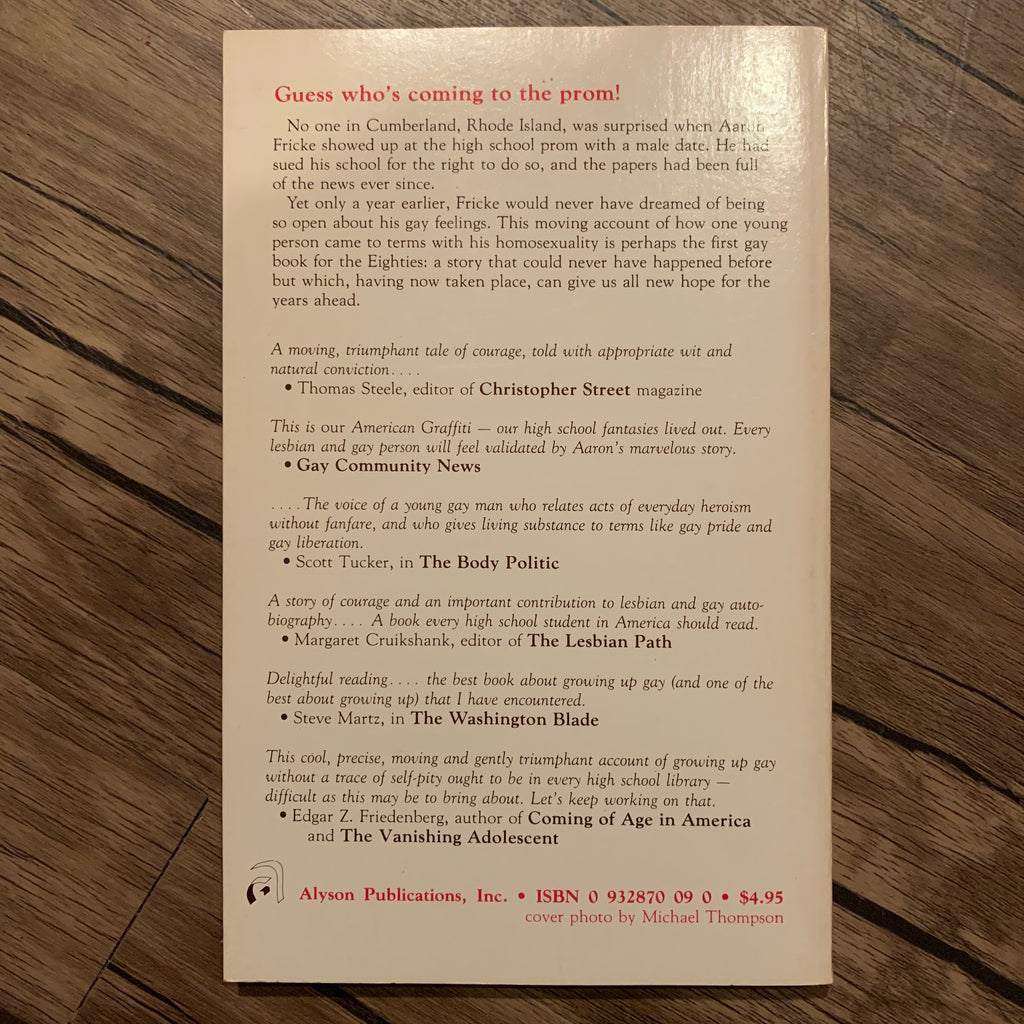 Guess who's coming to the prom!

No one in Cumberland, Rhode Island, was surprised when Aaron Fricke showed up at the high school prom with a male date. He had sued his school for the right to do so, and the papers had been full of the news ever since.

Yet only a year earlier, Fricke would never have dreamed of being so open about his gay feelings. This moving account of how one young person came to terms with his homosexuality is perhaps the first gay book for the Eighties: a story that could never have happened before but which, having now taken place, can give us all new hope for the years ahead.

A moving, triumphant tale of courage, told with appropriate wit and natural conviction. . . .
• Thomas Steele, editor of Christopher Street magazine

This is our American Graffiti — our high school fantasies lived out. Every lesbian and gay person will feel validated by Aaron's marvelous story.
• Gay Community News

. . . . The voice of a young gay man who relates acts of everyday heroism without fanfare, and who gives living substance to terms like gay pride and gay liberation.
• Scott Tucker, in The Body Politic

A story of courage and an important contribution to lesbian and gay autobiography. . . . A book every high school student in America should read.
• Margaret Cruikshank, editor of The Lesbian Path

Delightful reading. . . . the best book about growing up gay (and one of the best about growing up) that I have encountered.
• Steve Martz, in The Washington Blade

This cool, precise, moving and gently triumphant account of growing up gay without a trace of self-pity ought to be in every high school library — difficult as this may be to bring about. Let's keep working on that.
• Edgar Z. Friedenberg, author of Coming of Age in America and The Vanishing Adolescent

Alyson Publications, Inc. • ISBN 0 932870 09 0 • $4.95
cover photo by Michael Thompson